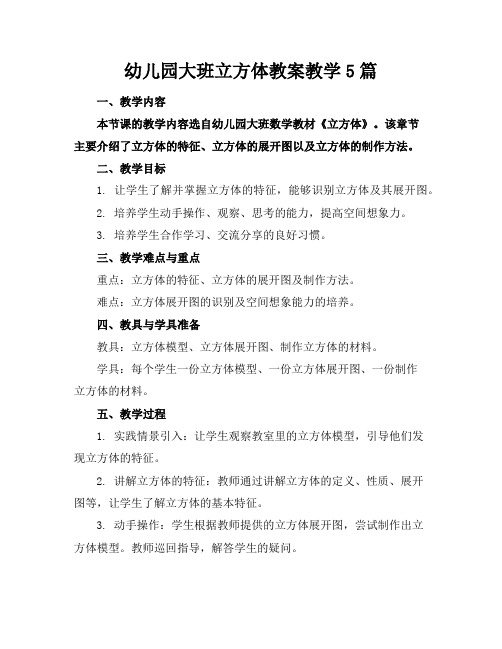 幼儿园大班立方体教案教学5篇

一、教学内容

本节课的教学内容选自幼儿园大班数学教材《立方体》。该章节主要介绍了立方体的特征、立方体的展开图以及立方体的制作方法。

二、教学目标

1. 让学生了解并掌握立方体的特征，能够识别立方体及其展开图。

2. 培养学生动手操作、观察、思考的能力，提高空间想象力。

3. 培养学生合作学习、交流分享的良好习惯。

三、教学难点与重点

重点：立方体的特征、立方体的展开图及制作方法。

难点：立方体展开图的识别及空间想象能力的培养。

四、教具与学具准备

教具：立方体模型、立方体展开图、制作立方体的材料。

学具：每个学生一份立方体模型、一份立方体展开图、一份制作立方体的材料。

五、教学过程

1. 实践情景引入：让学生观察教室里的立方体模型，引导他们发现立方体的特征。

2. 讲解立方体的特征：教师通过讲解立方体的定义、性质、展开图等，让学生了解立方体的基本特征。

3. 动手操作：学生根据教师提供的立方体展开图，尝试制作出立方体模型。教师巡回指导，解答学生的疑问。